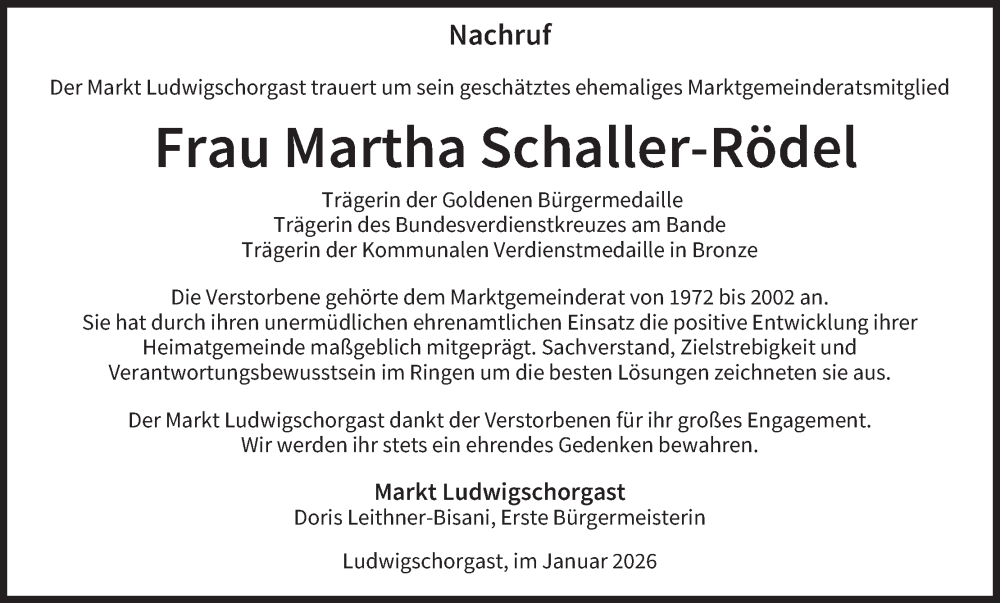 Nachruf

Der Markt Ludwigschorgast trauert um sein geschätztes ehemaliges Marktgemeinderatsmitglied

Frau Martha Schaller-Rödel

Trägerin der Goldenen Bürgermedaille
Trägerin des Bundesverdienstkreuzes am Bande
Trägerin der Kommunalen Verdienstmedaille in Bronze

Die Verstorbene gehörte dem Marktgemeinderat von 1972 bis 2002 an. Sie hat durch ihren unermüdlichen ehrenamtlichen Einsatz die positive Entwicklung ihrer Heimatgemeinde maßgeblich mitgeprägt. Sachverstand, Zielstrebigkeit und Verantwortungsbewusstsein im Ringen um die besten Lösungen zeichneten sie aus.

Der Markt Ludwigschorgast dankt der Verstorbenen für ihr großes Engagement. Wir werden ihr stets ein ehrendes Gedenken bewahren.

Markt Ludwigschorgast
Doris Leithner-Bisani, Erste Bürgermeisterin

Ludwigschorgast, im Januar 2026